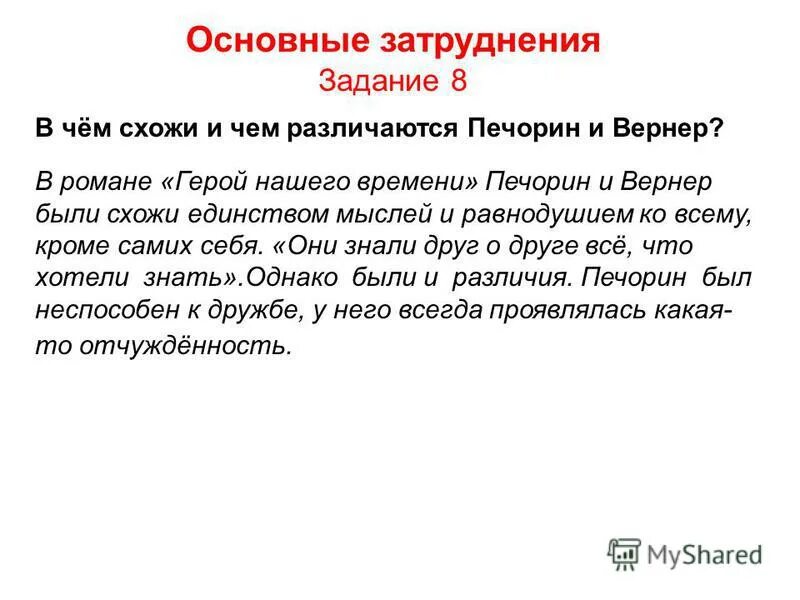 Основные затруднения
Задание 8

В чём схожи и чем различаются Печорин и Вернер?

В романе «Герой нашего времени» Печорин и Вернер были схожи единством мыслей и равнодушием ко всему, кроме самих себя. «Они знали друг о друге всё, что хотели знать».Однако были и различия. Печорин был неспособен к дружбе, у него всегда проявлялась какая-то отчуждённость.

MyShared